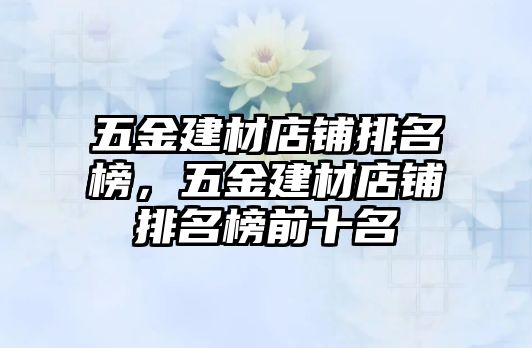 五金建材店铺排名榜，五金建材店铺排名榜前十名